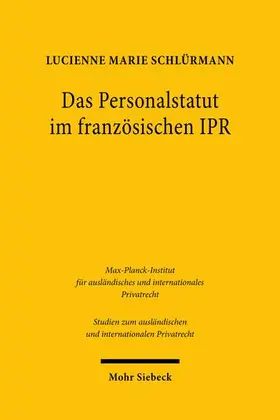 LUCIENNE MARIE SCHLÜRMANN

Das Personalstatut im französischen IPR

Max-Planck-Institut für ausländisches und internationales Privatrecht

Studien zum ausländischen und internationalen Privatrecht

Mohr Siebeck